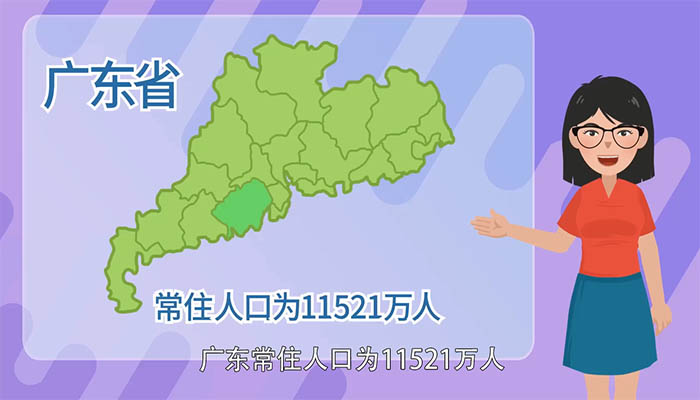 广东省

常住人口为11521万人

广东常住人口为11521万人